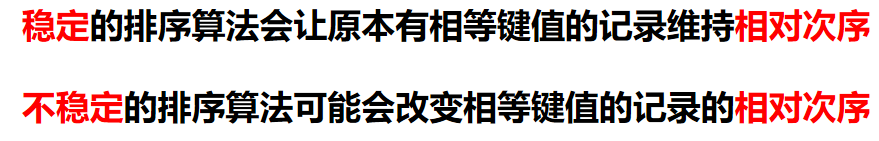 稳定的排序算法会让原本有相等键值的记录维持相对次序

不稳定的排序算法可能会改变相等键值的记录的相对次序